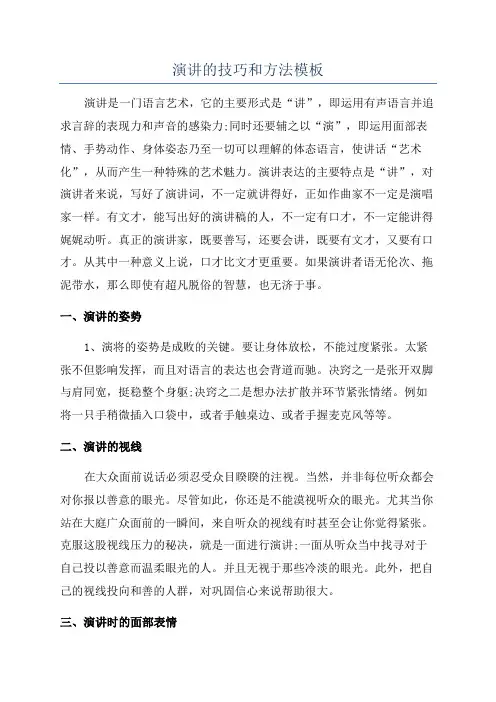 演讲的技巧和方法模板

演讲是一门语言艺术，它的主要形式是“讲”，即运用有声语言并追求言辞的表现力和声音的感染力;同时还要辅之以“演”，即运用面部表情、手势动作、身体姿态乃至一切可以理解的体态语言，使讲话“艺术化”，从而产生一种特殊的艺术魅力。演讲表达的主要特点是“讲”，对演讲者来说，写好了演讲词，不一定就讲得好，正如作曲家不一定是演唱家一样。有文才，能写出好的演讲稿的人，不一定有口才，不一定能讲得娓娓动听。真正的演讲家，既要善写，还要会讲，既要有文才，又要有口才。从其中一种意义上说，口才比文才更重要。如果演讲者语无伦次、拖泥带水，那么即使有超凡脱俗的智慧，也无济于事。

一、演讲的姿势

1、演将的姿势是成败的关键。要让身体放松，不能过度紧张。太紧张不但影响发挥，而且对语言的表达也会背道而驰。决窍之一是张开双脚与肩同宽，挺稳整个身躯;决窍之二是想办法扩散并环节紧张情绪。例如将一只手稍微插入口袋中，或者手触桌边、或者手握麦克风等等。

二、演讲的视线

在大众面前说话必须忍受众目睽睽的注视。当然，并非每位听众都会对你报以善意的眼光。尽管如此，你还是不能漠视听众的眼光。尤其当你站在大庭广众面前的一瞬间，来自听众的视线有时甚至会让你觉得紧张。克服这股视线压力的秘决，就是一面进行演讲;一面从听众当中找寻对于自己投以善意而温柔眼光的人。并且无视于那些冷淡的眼光。此外，把自己的视线投向和善的人群，对巩固信心来说帮助很大。

三、演讲时的面部表情